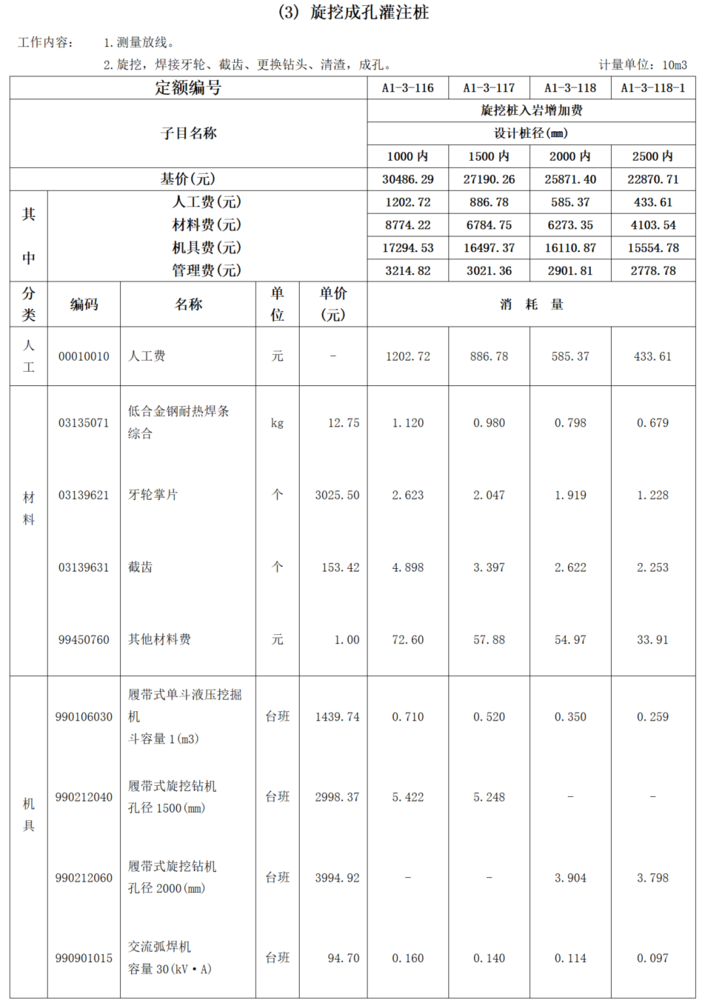 (3) 旋挖成孔灌注桩

工作内容： 1.测量放线。

2.旋挖，焊接牙轮、截齿、更换钻头、清渣，成孔。 计量单位：10m3

| 定额编号 | | | | | A1-3-116 | A1-3-117 | A1-3-118 | A1-3-118-1 |
|---|---|---|---|---|---|---|---|---|
| 子目名称 | | | | | 旋挖桩入岩增加费 | | | |
| | | | | | 设计桩径(mm) | | | |
| | | | | | 1000内 | 1500内 | 2000内 | 2500内 |
| 基价(元) | | | | | 30486.29 | 27190.26 | 25871.40 | 22870.71 |
| 其中 | 人工费(元) | | | | 1202.72 | 886.78 | 585.37 | 433.61 |
| | 材料费(元) | | | | 8774.22 | 6784.75 | 6273.35 | 4103.54 |
| | 机具费(元) | | | | 17294.53 | 16497.37 | 16110.87 | 15554.78 |
| | 管理费(元) | | | | 3214.82 | 3021.36 | 2901.81 | 2778.78 |
| 分类 | 编码 | 名称 | 单位 | 单价(元) | 消耗量 | | | |
| 人工 | 00010010 | 人工费 | 元 | - | 1202.72 | 886.78 | 585.37 | 433.61 |
| 材料 | 03135071 | 低合金钢耐热焊条综合 | kg | 12.75 | 1.120 | 0.980 | 0.798 | 0.679 |
| | 03139621 | 牙轮掌片 | 个 | 3025.50 | 2.623 | 2.047 | 1.919 | 1.228 |
| | 03139631 | 截齿 | 个 | 153.42 | 4.898 | 3.397 | 2.622 | 2.253 |
| | 99450760 | 其他材料费 | 元 | 1.00 | 72.60 | 57.88 | 54.97 | 33.91 |
| 机具 | 990106030 | 履带式单斗液压挖掘机 斗容量1(m3) | 台班 | 1439.74 | 0.710 | 0.520 | 0.350 | 0.259 |
| | 990212040 | 履带式旋挖钻机 孔径1500(mm) | 台班 | 2998.37 | 5.422 | 5.248 | - | - |
| | 990212060 | 履带式旋挖钻机 孔径2000(mm) | 台班 | 3994.92 | - | - | 3.904 | 3.798 |
| | 990901015 | 交流弧焊机 容量30(kV·A) | 台班 | 94.70 | 0.160 | 0.140 | 0.114 | 0.097 |